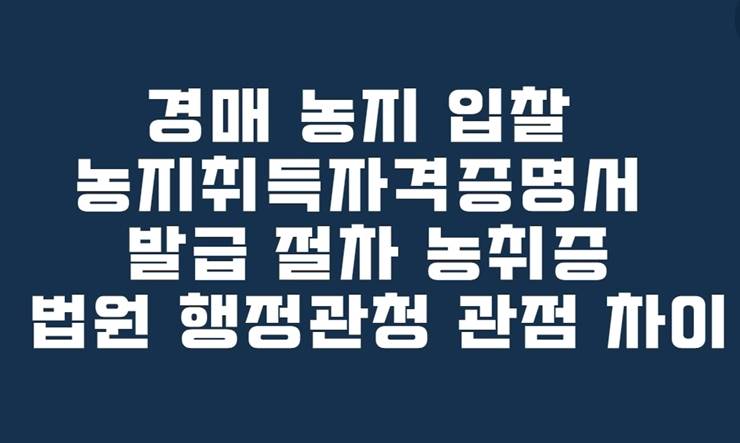 경매 농지 입찰
농지취득자격증명서
발급 절차 농취증
법원 행정관청 관점 차이